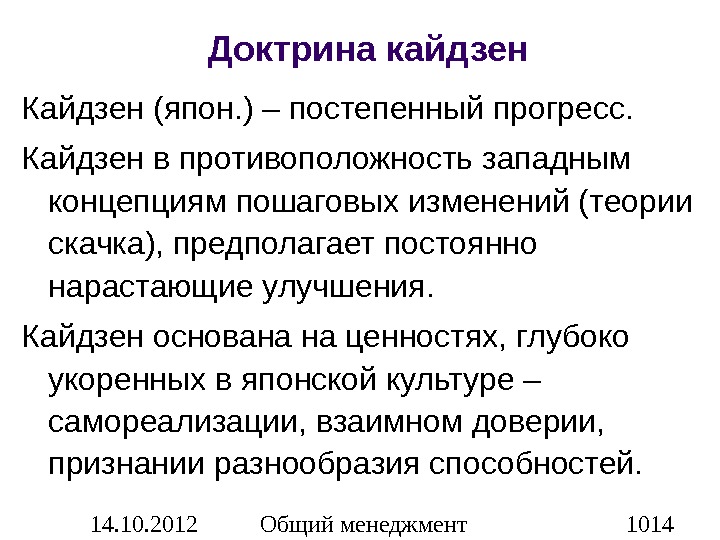 Доктрина кайдзен

Кайдзен (япон.) – постепенный прогресс.

Кайдзен в противоположность западным концепциям пошаговых изменений (теории скачка), предполагает постоянно нарастающие улучшения.

Кайдзен основана на ценностях, глубоко укоренных в японской культуре – самореализации, взаимном доверии, признании разнообразия способностей.

14.10.2012 Общий менеджмент 1014